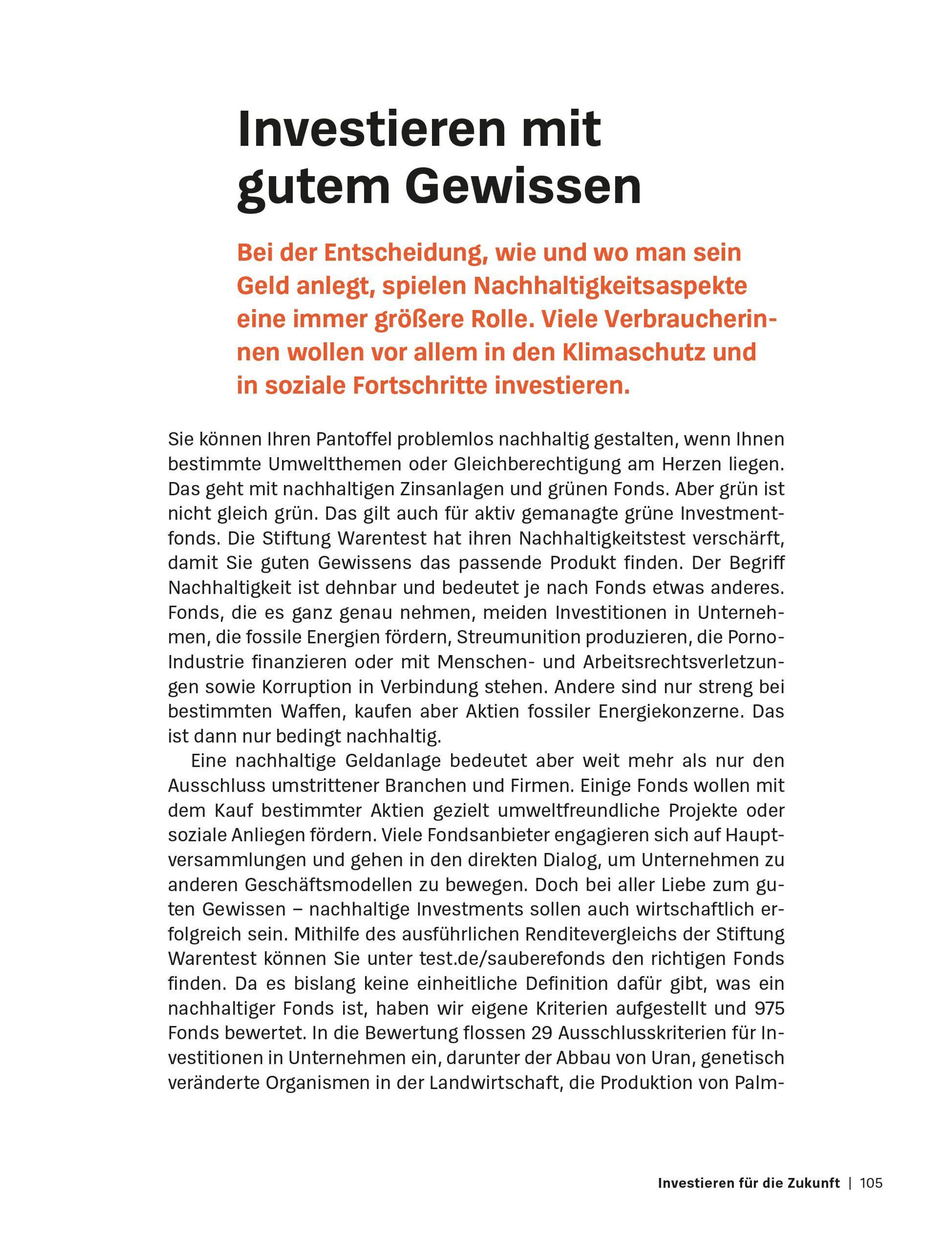 Investieren mit gutem Gewissen

Bei der Entscheidung, wie und wo man sein Geld anlegt, spielen Nachhaltigkeitsaspekte eine immer größere Rolle. Viele Verbraucherinnen wollen vor allem in den Klimaschutz und in soziale Fortschritte investieren.

Sie können Ihren Pantoffel problemlos nachhaltig gestalten, wenn Ihnen bestimmte Umweltthemen oder Gleichberechtigung am Herzen liegen. Das geht mit nachhaltigen Zinsanlagen und grünen Fonds. Aber grün ist nicht gleich grün. Das gilt auch für aktiv gemanagte grüne Investmentfonds. Die Stiftung Warentest hat ihren Nachhaltigkeitstest verschärft, damit Sie guten Gewissens das passende Produkt finden. Der Begriff Nachhaltigkeit ist dehnbar und bedeutet je nach Fonds etwas anderes. Fonds, die es ganz genau nehmen, meiden Investitionen in Unternehmen, die fossile Energien fördern, Streumunition produzieren, die Porno-Industrie finanzieren oder mit Menschen- und Arbeitsrechtsverletzungen sowie Korruption in Verbindung stehen. Andere sind nur streng bei bestimmten Waffen, kaufen aber Aktien fossiler Energiekonzerne. Das ist dann nur bedingt nachhaltig.

Eine nachhaltige Geldanlage bedeutet aber weit mehr als nur den Ausschluss umstrittener Branchen und Firmen. Einige Fonds wollen mit dem Kauf bestimmter Aktien gezielt umweltfreundliche Projekte oder soziale Anliegen fördern. Viele Fondsanbieter engagieren sich auf Hauptversammlungen und gehen in den direkten Dialog, um Unternehmen zu anderen Geschäftsmodellen zu bewegen. Doch bei aller Liebe zum guten Gewissen – nachhaltige Investments sollen auch wirtschaftlich erfolgreich sein. Mithilfe des ausführlichen Renditevergleichs der Stiftung Warentest können Sie unter test.de/sauberefonds den richtigen Fonds finden. Da es bislang keine einheitliche Definition dafür gibt, was ein nachhaltiger Fonds ist, haben wir eigene Kriterien aufgestellt und 975 Fonds bewertet. In die Bewertung flossen 29 Ausschlusskriterien für Investitionen in Unternehmen ein, darunter der Abbau von Uran, genetisch veränderte Organismen in der Landwirtschaft, die Produktion von Palm-

Investieren für die Zukunft | 105